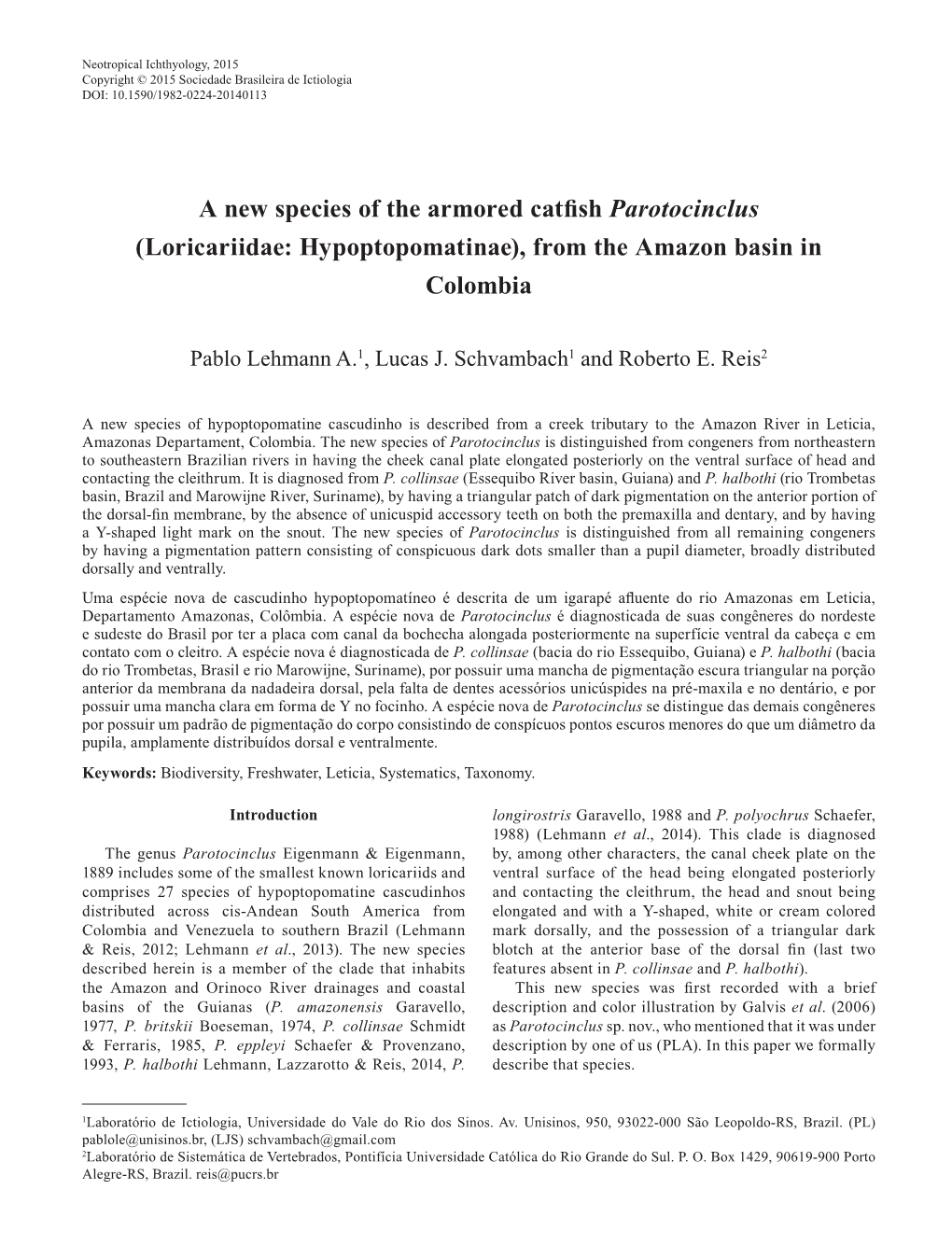 Neotropical Ichthyology, 2015
Copyright © 2015 Sociedade Brasileira de Ictiologia
DOI: 10.1590/1982-0224-20140113

A new species of the armored catfish Parotocinclus (Loricariidae: Hypoptopomatinae), from the Amazon basin in Colombia

Pablo Lehmann A.$^1$, Lucas J. Schvambach$^1$ and Roberto E. Reis$^2$

A new species of hypoptopomatine cascudinho is described from a creek tributary to the Amazon River in Leticia, Amazonas Departament, Colombia. The new species of Parotocinclus is distinguished from congeners from northeastern to southeastern Brazilian rivers in having the cheek canal plate elongated posteriorly on the ventral surface of head and contacting the cleithrum. It is diagnosed from P. collinsae (Essequibo River basin, Guiana) and P. halbothi (rio Trombetas basin, Brazil and Marowijne River, Suriname), by having a triangular patch of dark pigmentation on the anterior portion of the dorsal-fin membrane, by the absence of unicuspid accessory teeth on both the premaxilla and dentary, and by having a Y-shaped light mark on the snout. The new species of Parotocinclus is distinguished from all remaining congeners by having a pigmentation pattern consisting of conspicuous dark dots smaller than a pupil diameter, broadly distributed dorsally and ventrally.

Uma espécie nova de cascudinho hypoptopomatíneo é descrita de um igarapé afluente do rio Amazonas em Leticia, Departamento Amazonas, Colômbia. A espécie nova de Parotocinclus é diagnosticada de suas congêneres do nordeste e sudeste do Brasil por ter a placa com canal da bochecha alongada posteriormente na superfície ventral da cabeça e em contato com o cleitro. A espécie nova é diagnosticada de P. collinsae (bacia do rio Essequibo, Guiana) e P. halbothi (bacia do rio Trombetas, Brasil e rio Marowijne, Suriname), por possuir uma mancha de pigmentação escura triangular na porção anterior da membrana da nadadeira dorsal, pela falta de dentes acessórios unicúspides na pré-maxila e no dentário, e por possuir uma mancha clara em forma de Y no focinho. A espécie nova de Parotocinclus se distingue das demais congêneres por possuir um padrão de pigmentação do corpo consistindo de conspícuos pontos escuros menores do que um diâmetro da pupila, amplamente distribuídos dorsal e ventralmente.

Keywords: Biodiversity, Freshwater, Leticia, Systematics, Taxonomy.

Introduction

The genus Parotocinclus Eigenmann & Eigenmann, 1889 includes some of the smallest known loricariids and comprises 27 species of hypoptopomatine cascudinhos distributed across cis-Andean South America from Colombia and Venezuela to southern Brazil (Lehmann & Reis, 2012; Lehmann et al., 2013). The new species described herein is a member of the clade that inhabits the Amazon and Orinoco River drainages and coastal basins of the Guianas (P. amazonensis Garavello, 1977, P. britskii Boeseman, 1974, P. collinsae Schmidt & Ferraris, 1985, P. eppleyi Schaefer & Provenzano, 1993, P. halbothi Lehmann, Lazzarotto & Reis, 2014, P. longirostris Garavello, 1988 and P. polyochrus Schaefer, 1988) (Lehmann et al., 2014). This clade is diagnosed by, among other characters, the canal cheek plate on the ventral surface of the head being elongated posteriorly and contacting the cleithrum, the head and snout being elongated and with a Y-shaped, white or cream colored mark dorsally, and the possession of a triangular dark blotch at the anterior base of the dorsal fin (last two features absent in P. collinsae and P. halbothi).

This new species was first recorded with a brief description and color illustration by Galvis et al. (2006) as Parotocinclus sp. nov., who mentioned that it was under description by one of us (PLA). In this paper we formally describe that species.

$^1$Laboratório de Ictiologia, Universidade do Vale do Rio dos Sinos. Av. Unisinos, 950, 93022-000 São Leopoldo-RS, Brazil. (PL) pablole@unisinos.br, (LJS) schvambach@gmail.com
$^2$Laboratório de Sistemática de Vertebrados, Pontifícia Universidade Católica do Rio Grande do Sul. P. O. Box 1429, 90619-900 Porto Alegre-RS, Brazil. reis@pucrs.br